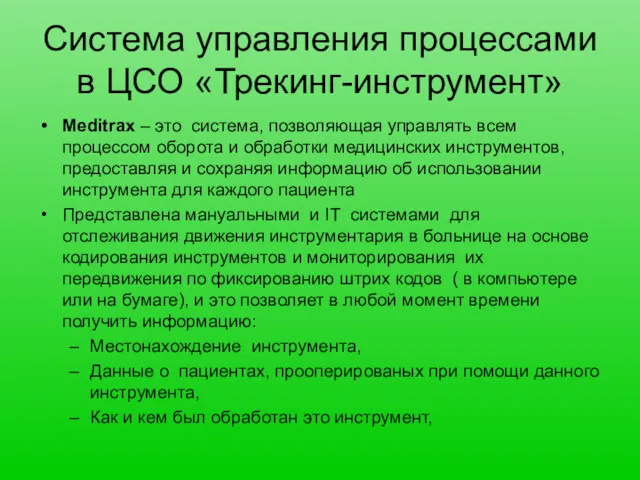 Система управления процессами в ЦСО «Трекинг-инструмент»

• Meditrax – это система, позволяющая управлять всем процессом оборота и обработки медицинских инструментов, предоставляя и сохраняя информацию об использовании инструмента для каждого пациента

• Представлена мануальными и IT системами для отслеживания движения инструментария в больнице на основе кодирования инструментов и мониторирования их передвижения по фиксированию штрих кодов ( в компьютере или на бумаге), и это позволяет в любой момент времени получить информацию:

– Местонахождение инструмента,

– Данные о пациентах, прооперированых при помощи данного инструмента,

– Как и кем был обработан это инструмент,